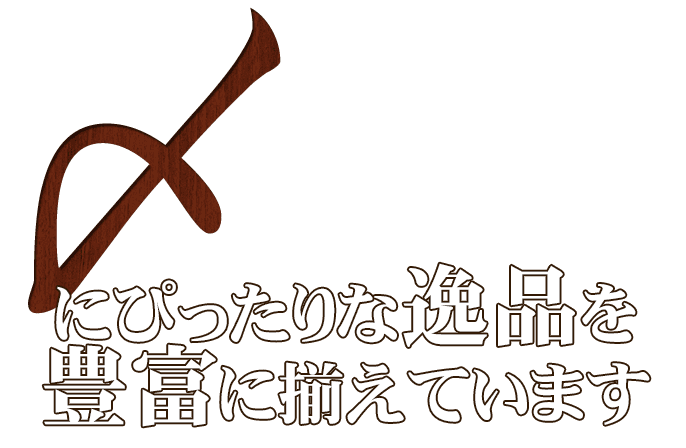 〆にぴったりな逸品を豊富に揃えています